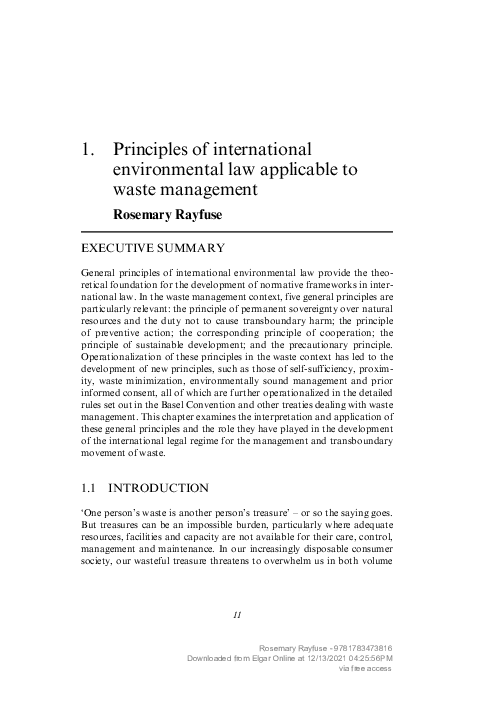 1. Principles of international environmental law applicable to waste management

Rosemary Rayfuse

EXECUTIVE SUMMARY

General principles of international environmental law provide the theoretical foundation for the development of normative frameworks in international law. In the waste management context, five general principles are particularly relevant: the principle of permanent sovereignty over natural resources and the duty not to cause transboundary harm; the principle of preventive action; the corresponding principle of cooperation; the principle of sustainable development; and the precautionary principle. Operationalization of these principles in the waste context has led to the development of new principles, such as those of self-sufficiency, proximity, waste minimization, environmentally sound management and prior informed consent, all of which are further operationalized in the detailed rules set out in the Basel Convention and other treaties dealing with waste management. This chapter examines the interpretation and application of these general principles and the role they have played in the development of the international legal regime for the management and transboundary movement of waste.

1.1 INTRODUCTION

'One person's waste is another person's treasure' – or so the saying goes. But treasures can be an impossible burden, particularly where adequate resources, facilities and capacity are not available for their care, control, management and maintenance. In our increasingly disposable consumer society, our wasteful treasure threatens to overwhelm us in both volume

11

Rosemary Rayfuse - 9781783473816
Downloaded from Elgar Online at 12/13/2021 04:25:56PM
via free access